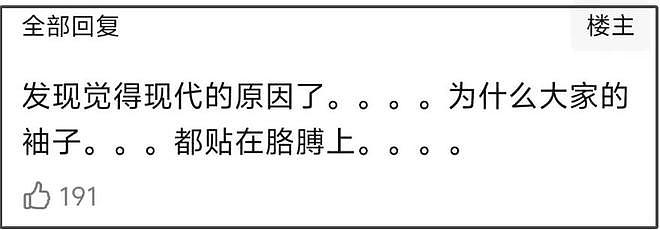 全部回复

楼主

发现觉得现代的原因了。。。。为什么大家的袖子。。。都贴在胳膊上。。。。

191